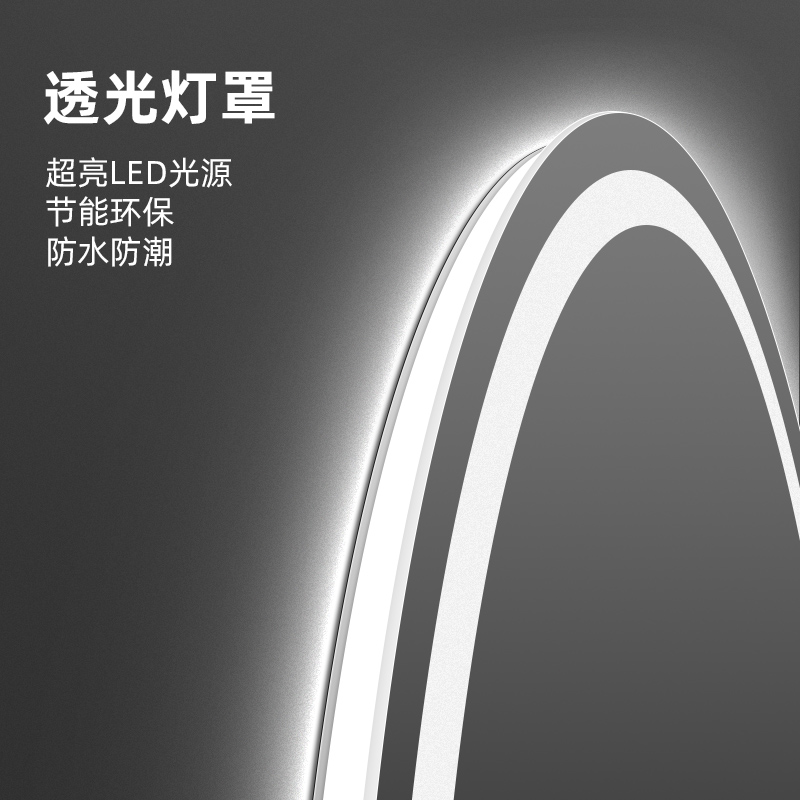 透光灯罩

超亮LED光源
节能环保
防水防潮